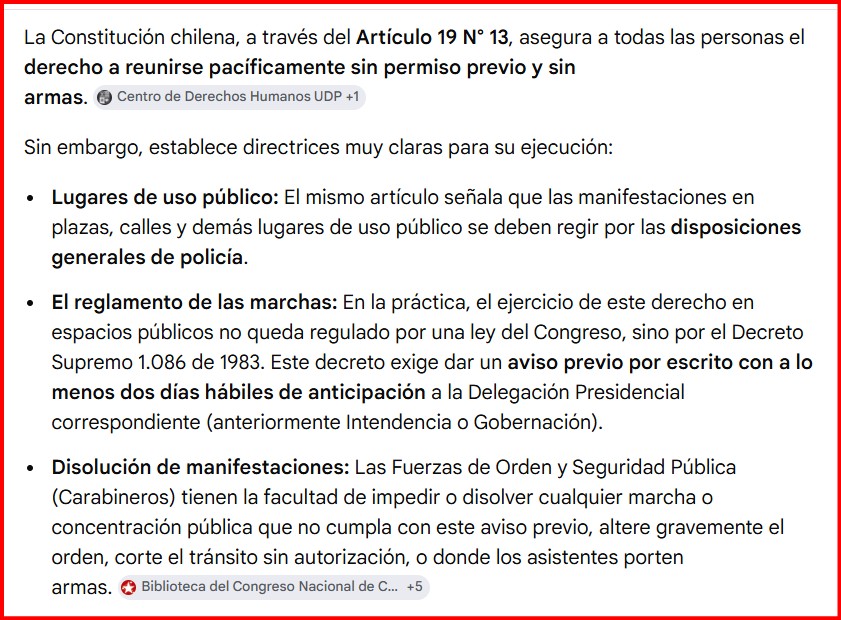 La Constitución chilena, a través del Artículo 19 N° 13, asegura a todas las personas el derecho a reunirse pacíficamente sin permiso previo y sin armas. Centro de Derechos Humanos UDP +1

Sin embargo, establece directrices muy claras para su ejecución:

• Lugares de uso público: El mismo artículo señala que las manifestaciones en plazas, calles y demás lugares de uso público se deben regir por las disposiciones generales de policía.

• El reglamento de las marchas: En la práctica, el ejercicio de este derecho en espacios públicos no queda regulado por una ley del Congreso, sino por el Decreto Supremo 1.086 de 1983. Este decreto exige dar un aviso previo por escrito con a lo menos dos días hábiles de anticipación a la Delegación Presidencial correspondiente (anteriormente Intendencia o Gobernación).

• Disolución de manifestaciones: Las Fuerzas de Orden y Seguridad Pública (Carabineros) tienen la facultad de impedir o disolver cualquier marcha o concentración pública que no cumpla con este aviso previo, altere gravemente el orden, corte el tránsito sin autorización, o donde los asistentes porten armas. Biblioteca del Congreso Nacional de C... +5